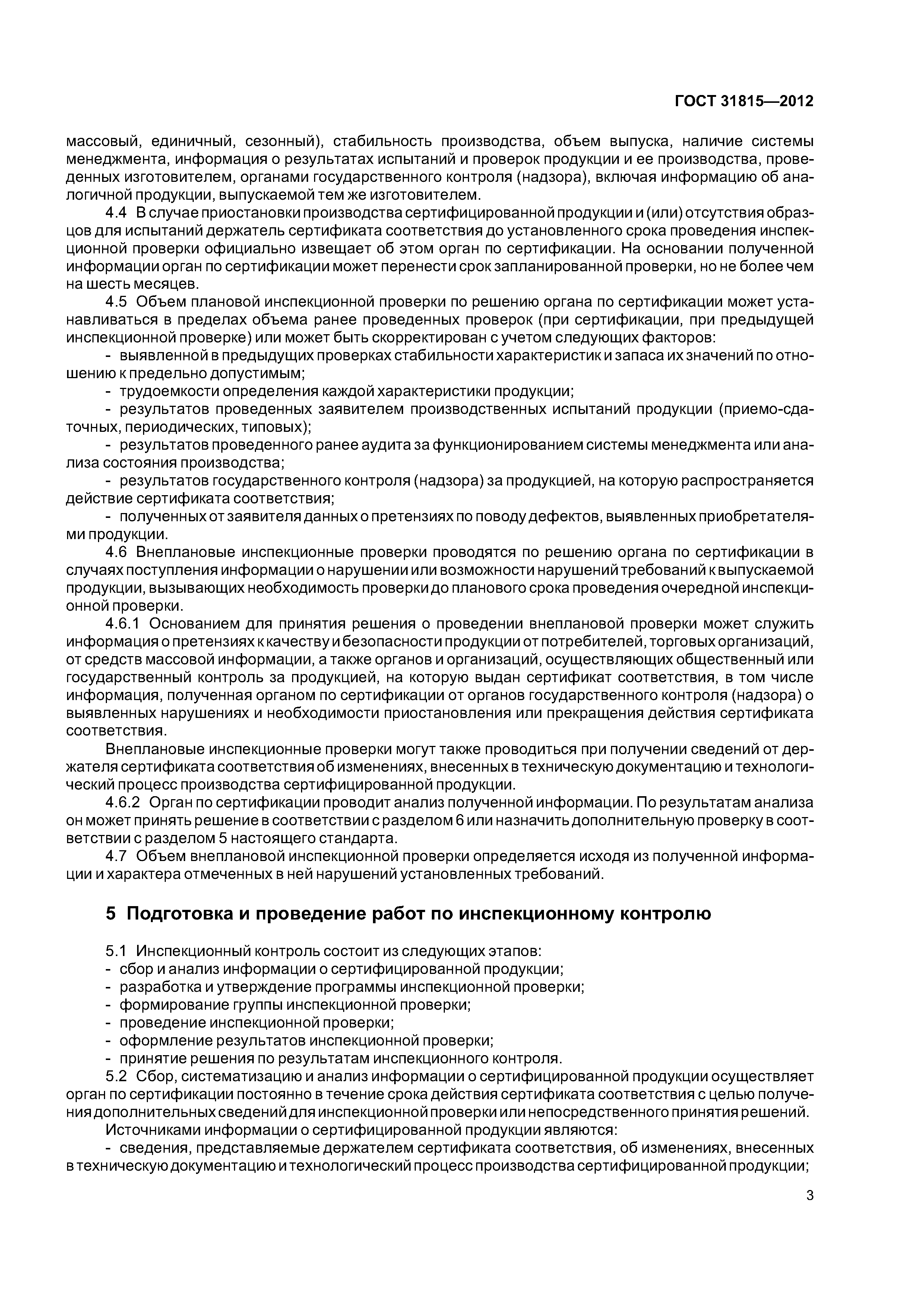 ГОСТ 31815—2012

массовый, единичный, сезонный), стабильность производства, объем выпуска, наличие системы менеджмента, информация о результатах испытаний и проверок продукции и ее производства, проведенных изготовителем, органами государственного контроля (надзора), включая информацию об аналогичной продукции, выпускаемой тем же изготовителем.

4.4 В случае приостановки производства сертифицированной продукции и (или) отсутствия образцов для испытаний держатель сертификата соответствия до установленного срока проведения инспекционной проверки официально извещает об этом орган по сертификации. На основании полученной информации орган по сертификации может перенести срок запланированной проверки, но не более чем на шесть месяцев.

4.5 Объем плановой инспекционной проверки по решению органа по сертификации может устанавливаться в пределах объема ранее проведенных проверок (при сертификации, при предыдущей инспекционной проверке) или может быть скорректирован с учетом следующих факторов:

- выявленной в предыдущих проверках стабильности характеристик и запаса их значений по отношению к предельно допустимым;

- трудоемкости определения каждой характеристики продукции;

- результатов проведенных заявителем производственных испытаний продукции (приемо-сдаточных, периодических, типовых);

- результатов проведенного ранее аудита за функционированием системы менеджмента или анализа состояния производства;

- результатов государственного контроля (надзора) за продукцией, на которую распространяется действие сертификата соответствия;

- полученных от заявителя данных о претензиях по поводу дефектов, выявленных приобретателями продукции.

4.6 Внеплановые инспекционные проверки проводятся по решению органа по сертификации в случаях поступления информации о нарушении или возможности нарушений требований к выпускаемой продукции, вызывающих необходимость проверки до планового срока проведения очередной инспекционной проверки.

4.6.1 Основанием для принятия решения о проведении внеплановой проверки может служить информация о претензиях к качеству и безопасности продукции от потребителей, торговых организаций, от средств массовой информации, а также органов и организаций, осуществляющих общественный или государственный контроль за продукцией, на которую выдан сертификат соответствия, в том числе информация, полученная органом по сертификации от органов государственного контроля (надзора) о выявленных нарушениях и необходимости приостановления или прекращения действия сертификата соответствия.

Внеплановые инспекционные проверки могут также проводиться при получении сведений от держателя сертификата соответствия об изменениях, внесенных в техническую документацию и технологический процесс производства сертифицированной продукции.

4.6.2 Орган по сертификации проводит анализ полученной информации. По результатам анализа он может принять решение в соответствии с разделом 6 или назначить дополнительную проверку в соответствии с разделом 5 настоящего стандарта.

4.7 Объем внеплановой инспекционной проверки определяется исходя из полученной информации и характера отмеченных в ней нарушений установленных требований.

5 Подготовка и проведение работ по инспекционному контролю

5.1 Инспекционный контроль состоит из следующих этапов:
- сбор и анализ информации о сертифицированной продукции;
- разработка и утверждение программы инспекционной проверки;
- формирование группы инспекционной проверки;
- проведение инспекционной проверки;
- оформление результатов инспекционной проверки;
- принятие решения по результатам инспекционного контроля.

5.2 Сбор, систематизацию и анализ информации о сертифицированной продукции осуществляет орган по сертификации постоянно в течение срока действия сертификата соответствия с целью получения дополнительных сведений для инспекционной проверки или непосредственного принятия решений.

Источниками информации о сертифицированной продукции являются:

- сведения, представляемые держателем сертификата соответствия, об изменениях, внесенных в техническую документацию и технологический процесс производства сертифицированной продукции;

3